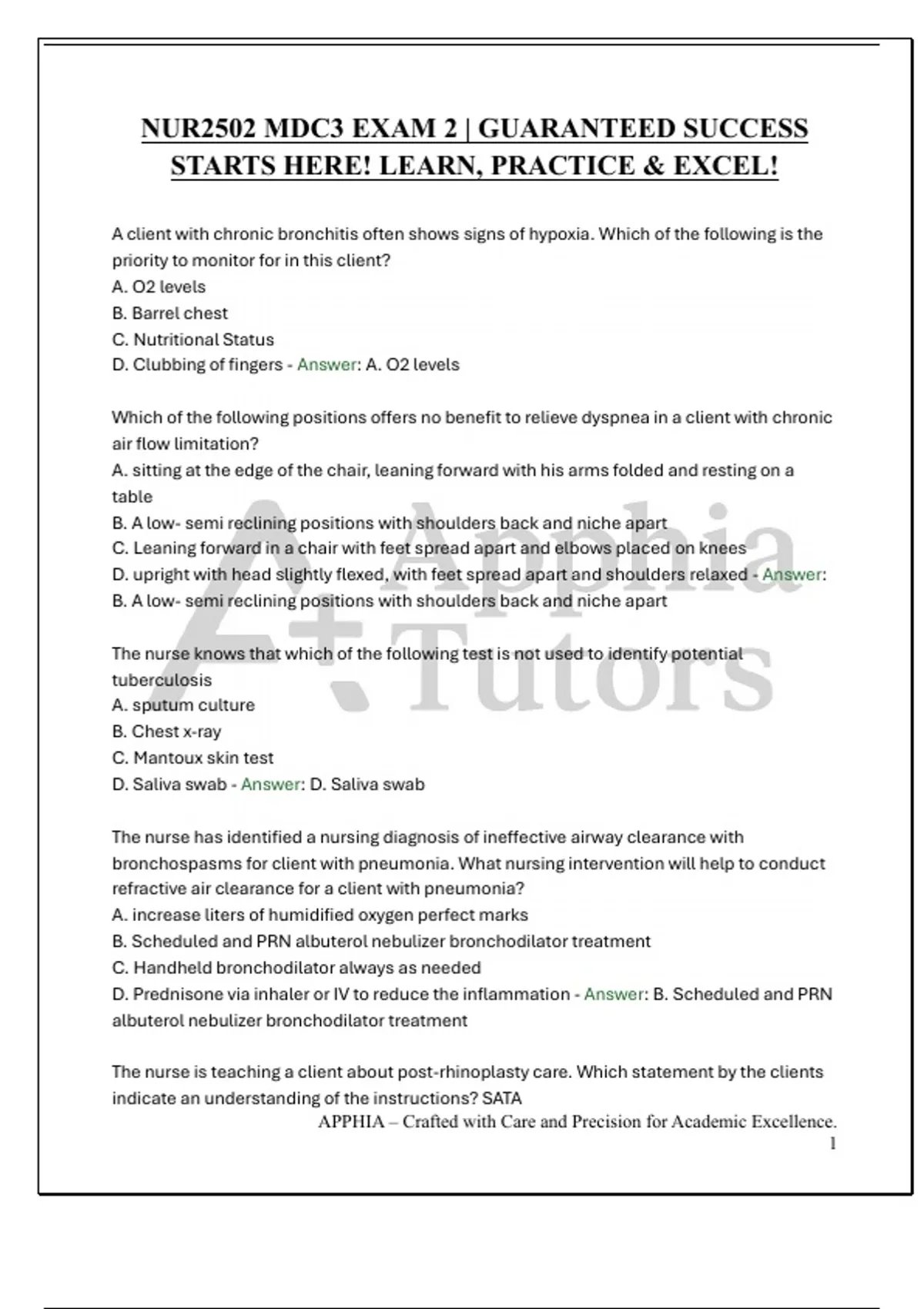 NUR2502 MDC3 EXAM 2 | GUARANTEED SUCCESS STARTS HERE! LEARN, PRACTICE & EXCEL!

A client with chronic bronchitis often shows signs of hypoxia. Which of the following is the priority to monitor for in this client?
A. O2 levels
B. Barrel chest
C. Nutritional Status
D. Clubbing of fingers - Answer: A. O2 levels

Which of the following positions offers no benefit to relieve dyspnea in a client with chronic air flow limitation?
A. sitting at the edge of the chair, leaning forward with his arms folded and resting on a table
B. A low- semi reclining positions with shoulders back and niche apart
C. Leaning forward in a chair with feet spread apart and elbows placed on knees
D. upright with head slightly flexed, with feet spread apart and shoulders relaxed - Answer: B. A low- semi reclining positions with shoulders back and niche apart

The nurse knows that which of the following test is not used to identify potential tuberculosis
A. sputum culture
B. Chest x-ray
C. Mantoux skin test
D. Saliva swab - Answer: D. Saliva swab

The nurse has identified a nursing diagnosis of ineffective airway clearance with bronchospasms for client with pneumonia. What nursing intervention will help to conduct refractive air clearance for a client with pneumonia?
A. increase liters of humidified oxygen perfect marks
B. Scheduled and PRN albuterol nebulizer bronchodilator treatment
C. Handheld bronchodilator always as needed
D. Prednisone via inhaler or IV to reduce the inflammation - Answer: B. Scheduled and PRN albuterol nebulizer bronchodilator treatment

The nurse is teaching a client about post-rhinoplasty care. Which statement by the clients indicate an understanding of the instructions? SATA

APPHIA – Crafted with Care and Precision for Academic Excellence.
1

A+ Apphia Tutors